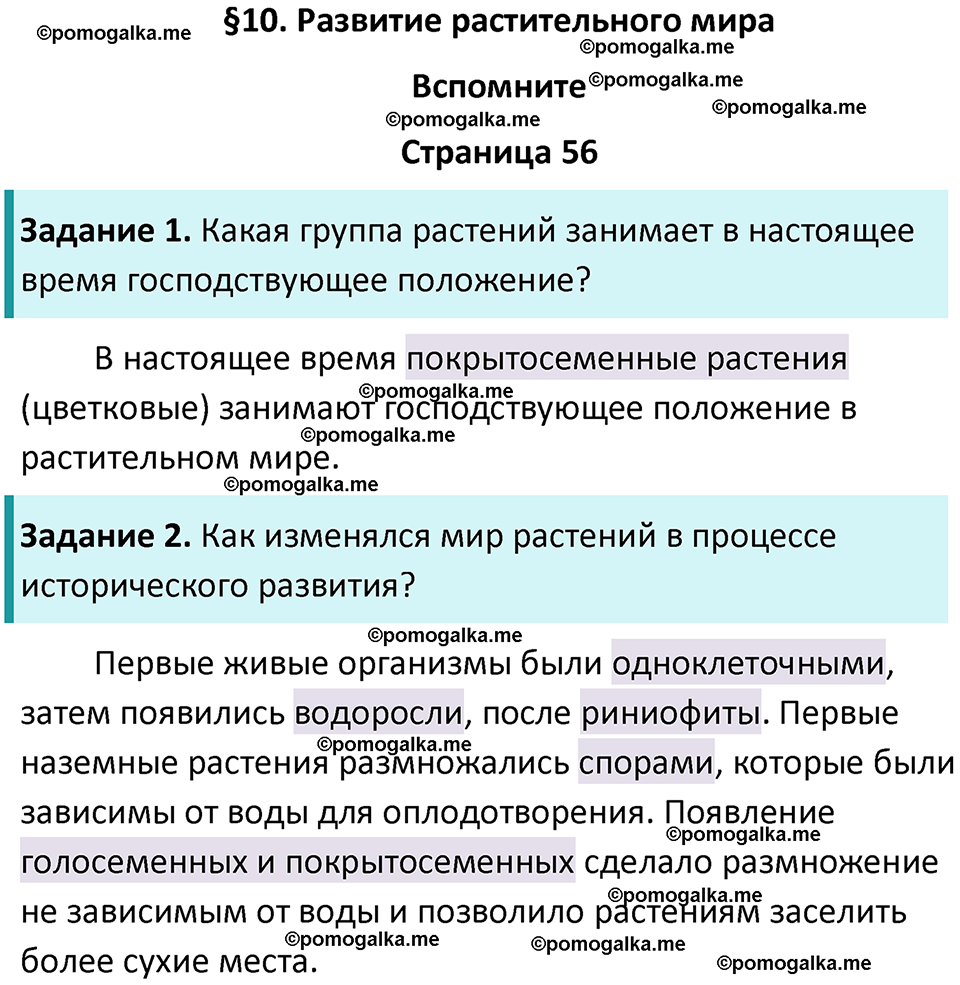 ©pomogalka.me

§10. Развитие растительного мира

©pomogalka.me

Вспомните ©pomogalka.me

©pomogalka.me

©pomogalka.me

Страница 56

Задание 1. Какая группа растений занимает в настоящее время господствующее положение?

В настоящее время покрытосеменные растения (цветковые) занимают господствующее положение в растительном мире.

©pomogalka.me

©pomogalka.me

©pomogalka.me

Задание 2. Как изменялся мир растений в процессе исторического развития?

©pomogalka.me

Первые живые организмы были одноклеточными, затем появились водоросли, после риниофиты. Первые наземные растения размножались спорами, которые были зависимы от воды для оплодотворения. Появление голосеменных и покрытосеменных сделало размножение не зависимым от воды и позволило растениям заселить более сухие места.

©pomogalka.me

©pomogalka.me

©pomogalka.me

©pomogalka.me

©pomogalka.me

©pomogalka.me